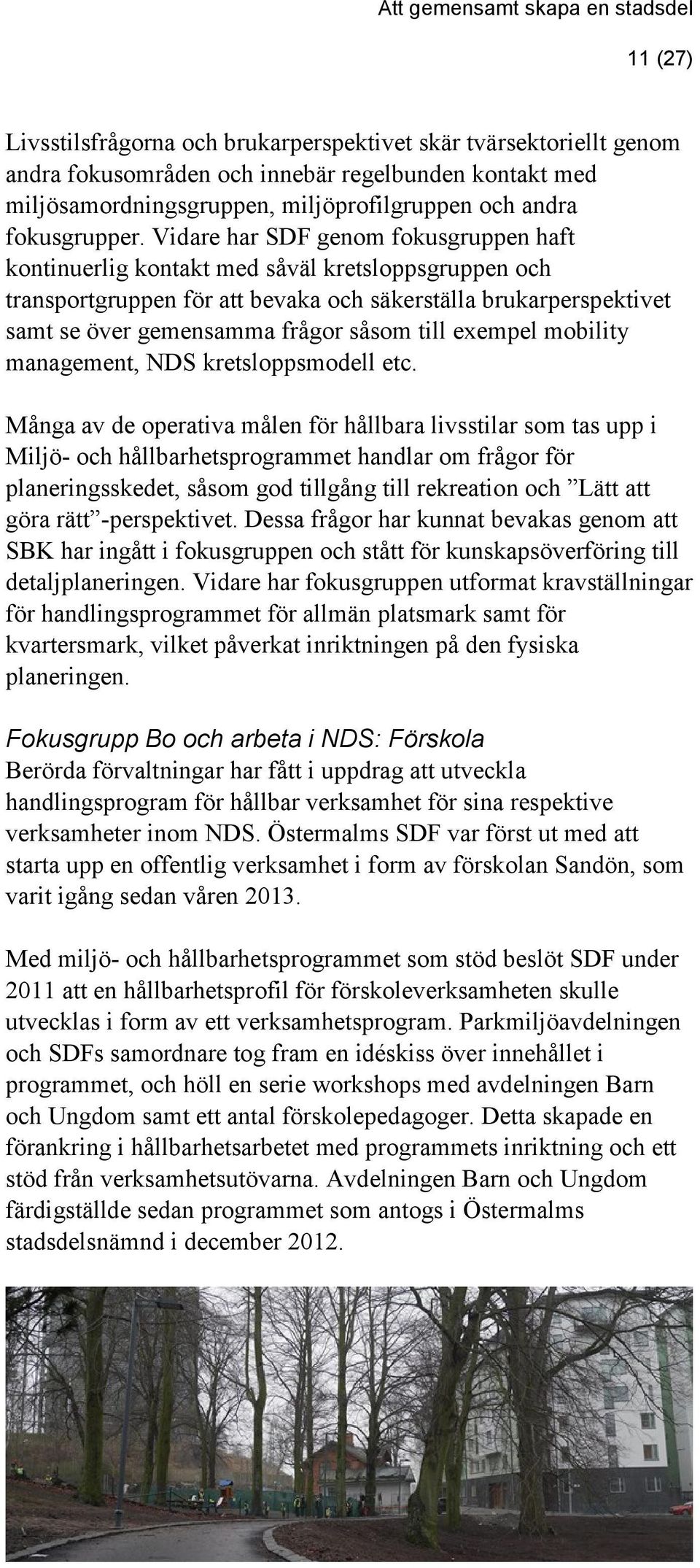 Att gemensamt skapa en stadsdel

11 (27)

Livsstilsfrågorna och brukarperspektivet skär tvärsektoriellt genom andra fokusområden och innebär regelbunden kontakt med miljösamordningsgruppen, miljöprofilgruppen och andra fokusgrupper. Vidare har SDF genom fokusgruppen haft kontinuerlig kontakt med såväl kretsloppsgruppen och transportgruppen för att bevaka och säkerställa brukarperspektivet samt se över gemensamma frågor såsom till exempel mobility management, NDS kretsloppsmodell etc.

Många av de operativa målen för hållbara livsstilar som tas upp i Miljö- och hållbarhetsprogrammet handlar om frågor för planeringsskedet, såsom god tillgång till rekreation och ”Lätt att göra rätt”-perspektivet. Dessa frågor har kunnat bevakas genom att SBK har ingått i fokusgruppen och stått för kunskapsöverföring till detaljplaneringen. Vidare har fokusgruppen utformat kravställningar för handlingsprogrammet för allmän platsmark samt för kvartersmark, vilket påverkat inriktningen på den fysiska planeringen.

Fokusgrupp Bo och arbeta i NDS: Förskola
Berörda förvaltningar har fått i uppdrag att utveckla handlingsprogram för hållbar verksamhet för sina respektive verksamheter inom NDS. Östermalms SDF var först ut med att starta upp en offentlig verksamhet i form av förskolan Sandön, som varit igång sedan våren 2013.

Med miljö- och hållbarhetsprogrammet som stöd beslöt SDF under 2011 att en hållbarhetsprofil för förskoleverksamheten skulle utvecklas i form av ett verksamhetsprogram. Parkmiljöavdelningen och SDFs samordnare tog fram en idéskiss över innehållet i programmet, och höll en serie workshops med avdelningen Barn och Ungdom samt ett antal förskolepedagoger. Detta skapade en förankring i hållbarhetsarbetet med programmets inriktning och ett stöd från verksamhetsutövarna. Avdelningen Barn och Ungdom färdigställde sedan programmet som antogs i Östermalms stadsdelsnämnd i december 2012.